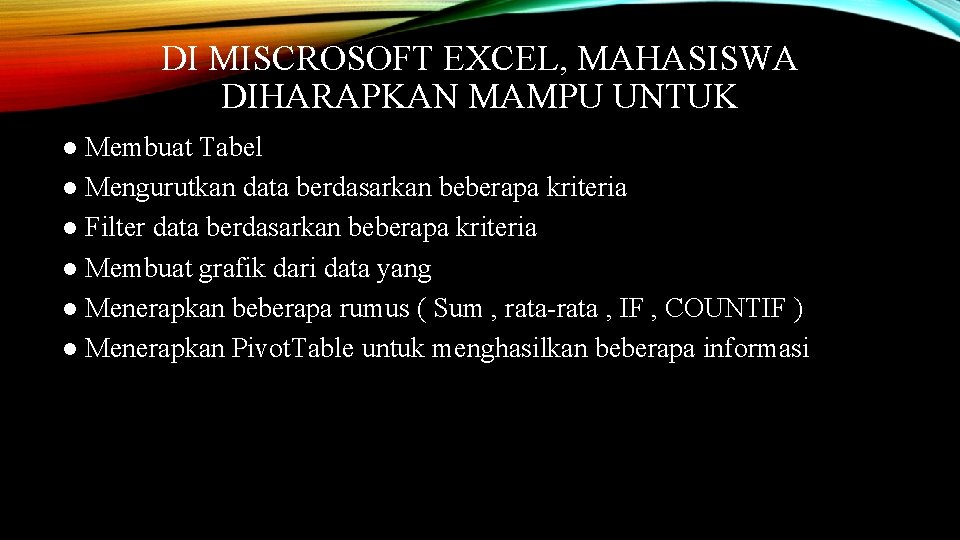 DI MISCROSOFT EXCEL, MAHASISWA DIHARAPKAN MAMPU UNTUK

● Membuat Tabel
● Mengurutkan data berdasarkan beberapa kriteria
● Filter data berdasarkan beberapa kriteria
● Membuat grafik dari data yang
● Menerapkan beberapa rumus ( Sum , rata-rata , IF , COUNTIF )
● Menerapkan PivotTable untuk menghasilkan beberapa informasi